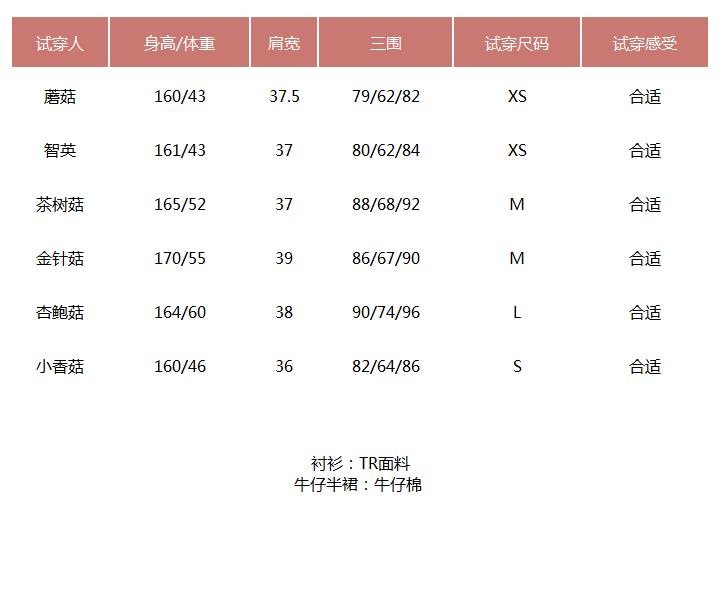 | 试穿人 | 身高/体重 | 肩宽 | 三围 | 试穿尺码 | 试穿感受 |
|---|---|---|---|---|---|
| 蘑菇 | 160/43 | 37.5 | 79/62/82 | XS | 合适 |
| 智英 | 161/43 | 37 | 80/62/84 | XS | 合适 |
| 茶树菇 | 165/52 | 37 | 88/68/92 | M | 合适 |
| 金针菇 | 170/55 | 39 | 86/67/90 | M | 合适 |
| 杏鲍菇 | 164/60 | 38 | 90/74/96 | L | 合适 |
| 小香菇 | 160/46 | 36 | 82/64/86 | S | 合适 |

衬衫：TR面料
牛仔半裙：牛仔棉